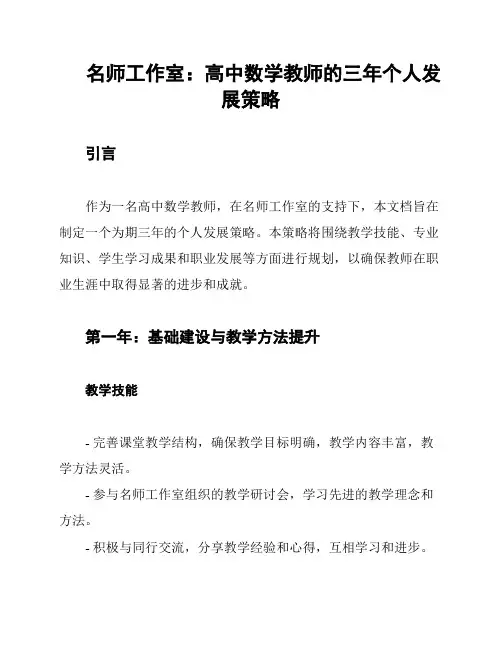 名师工作室：高中数学教师的三年个人发展策略

引言

作为一名高中数学教师，在名师工作室的支持下，本文档旨在制定一个为期三年的个人发展策略。本策略将围绕教学技能、专业知识、学生学习成果和职业发展等方面进行规划，以确保教师在职业生涯中取得显著的进步和成就。

第一年：基础建设与教学方法提升

教学技能

- 完善课堂教学结构，确保教学目标明确，教学内容丰富，教学方法灵活。

- 参与名师工作室组织的教学研讨会，学习先进的教学理念和方法。

- 积极与同行交流，分享教学经验和心得，互相学习和进步。